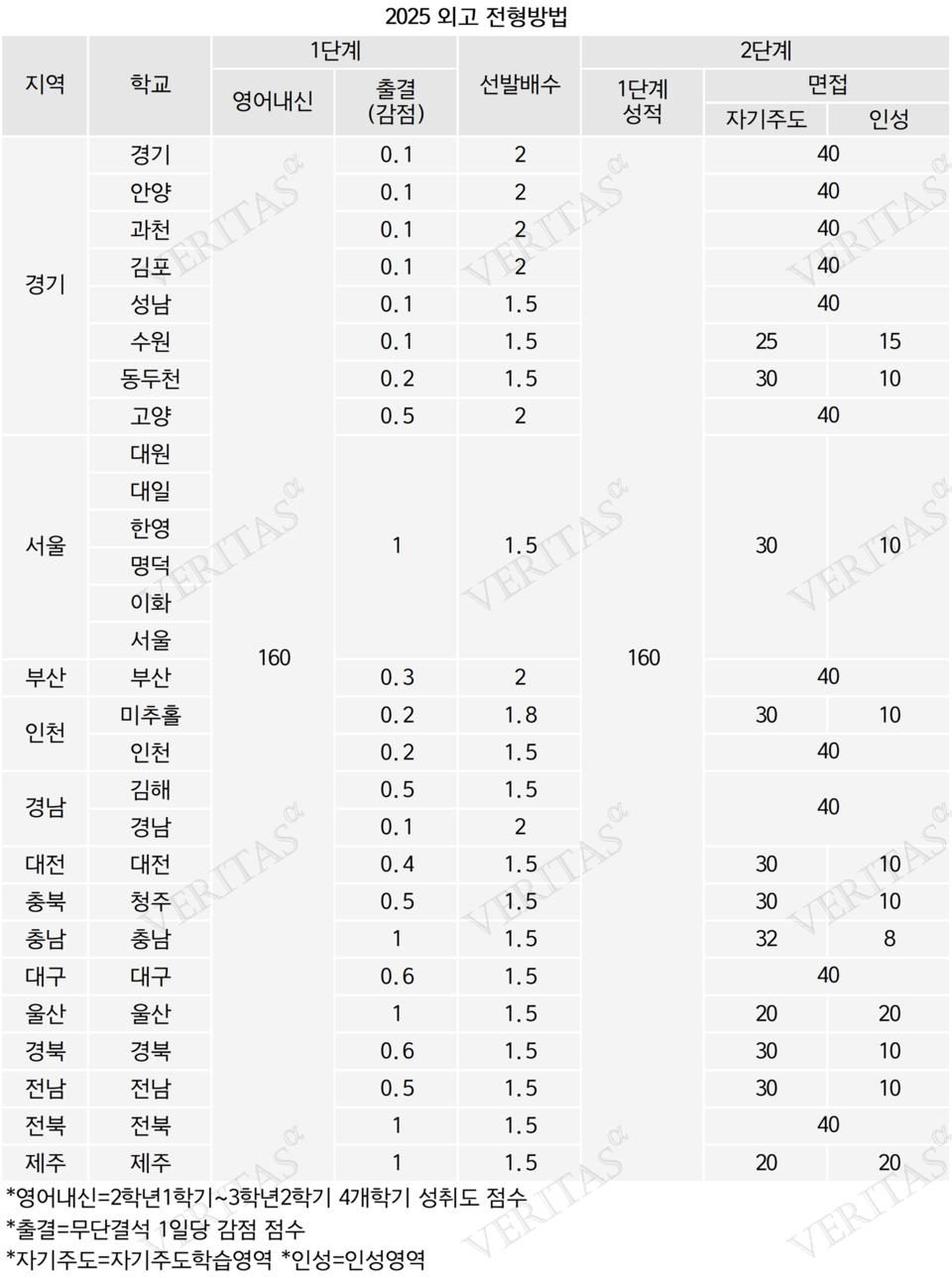 2025 외고 전형방법

| 지역 | 학교 | 1단계 |  | 선발배수 | 2단계 |  |  |
|---|---|---|---|---|---|---|---|
|  |  | 영어내신 | 출결 (감점) |  | 1단계 성적 | 면접 |  |
|  |  |  |  |  |  | 자기주도 | 인성 |
| 경기 | 경기 | 160 | 0.1 | 2 | 160 | 40 |  |
|  | 안양 |  | 0.1 | 2 |  | 40 |  |
|  | 과천 |  | 0.1 | 2 |  | 40 |  |
|  | 김포 |  | 0.1 | 2 |  | 40 |  |
|  | 성남 |  | 0.1 | 1.5 |  | 40 |  |
|  | 수원 |  | 0.1 | 1.5 |  | 25 | 15 |
|  | 동두천 |  | 0.2 | 1.5 |  | 30 | 10 |
|  | 고양 |  | 0.5 | 2 |  | 40 |  |
| 서울 | 대원 |  | 1 | 1.5 |  | 30 | 10 |
|  | 대일 |  |  |  |  |  |  |
|  | 한영 |  |  |  |  |  |  |
|  | 명덕 |  |  |  |  |  |  |
|  | 이화 |  |  |  |  |  |  |
|  | 서울 |  |  |  |  |  |  |
| 부산 | 부산 |  | 0.3 | 2 |  | 40 |  |
| 인천 | 미추홀 |  | 0.2 | 1.8 |  | 30 | 10 |
|  | 인천 |  | 0.2 | 1.5 |  | 40 |  |
| 경남 | 김해 |  | 0.5 | 1.5 |  | 40 |  |
|  | 경남 |  | 0.1 | 2 |  |  |  |
| 대전 | 대전 |  | 0.4 | 1.5 |  | 30 | 10 |
| 충북 | 청주 |  | 0.5 | 1.5 |  | 30 | 10 |
| 충남 | 충남 |  | 1 | 1.5 |  | 32 | 8 |
| 대구 | 대구 |  | 0.6 | 1.5 |  | 40 |  |
| 울산 | 울산 |  | 1 | 1.5 |  | 20 | 20 |
| 경북 | 경북 |  | 0.6 | 1.5 |  | 30 | 10 |
| 전남 | 전남 |  | 0.5 | 1.5 |  | 30 | 10 |
| 전북 | 전북 |  | 1 | 1.5 |  | 40 |  |
| 제주 | 제주 |  | 1 | 1.5 |  | 20 | 20 |

*영어내신=2학년1학기~3학년2학기 4개학기 성취도 점수
*출결=무단결석 1일당 감점 점수
*자기주도=자기주도학습영역 *인성=인성영역

VERITAS α